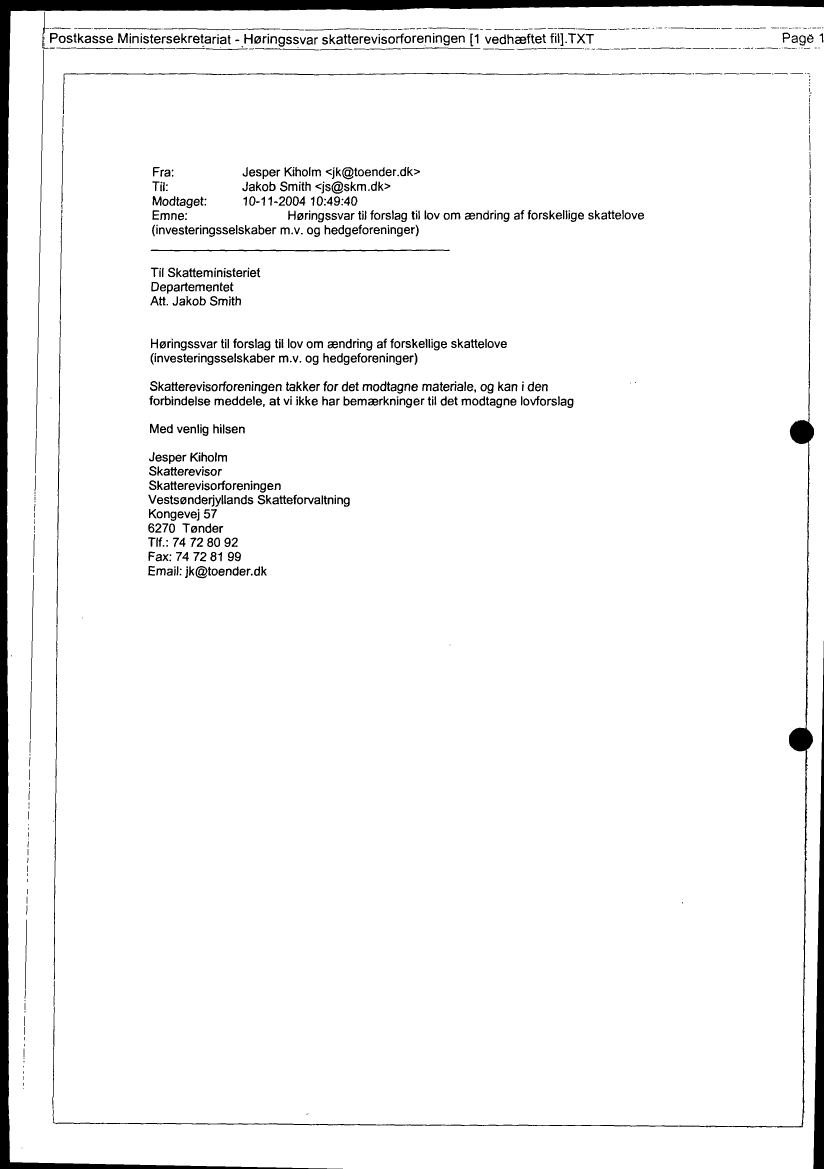 Postkasse Ministersekretariat - Høringssvar skatterevisorforeningen [1 vedhæftet fil].TXT Page 1

Fra: Jesper Kiholm <jk@toender.dk>
Til: Jakob Smith <js@skm.dk>
Modtaget: 10-11-2004 10:49:40
Emne: Høringssvar til forslag til lov om ændring af forskellige skattelove (investeringsselskaber m.v. og hedgeforeninger)

Til Skatteministeriet
Departementet
Att. Jakob Smith

Høringssvar til forslag til lov om ændring af forskellige skattelove (investeringsselskaber m.v. og hedgeforeninger)

Skatterevisorforeningen takker for det modtagne materiale, og kan i den forbindelse meddele, at vi ikke har bemærkninger til det modtagne lovforslag

Med venlig hilsen

Jesper Kiholm
Skatterevisor
Skatterevisorforeningen
Vestsønderjyllands Skatteforvaltning
Kongevej 57
6270 Tønder
Tlf.: 74 72 80 92
Fax: 74 72 81 99
Email: jk@toender.dk